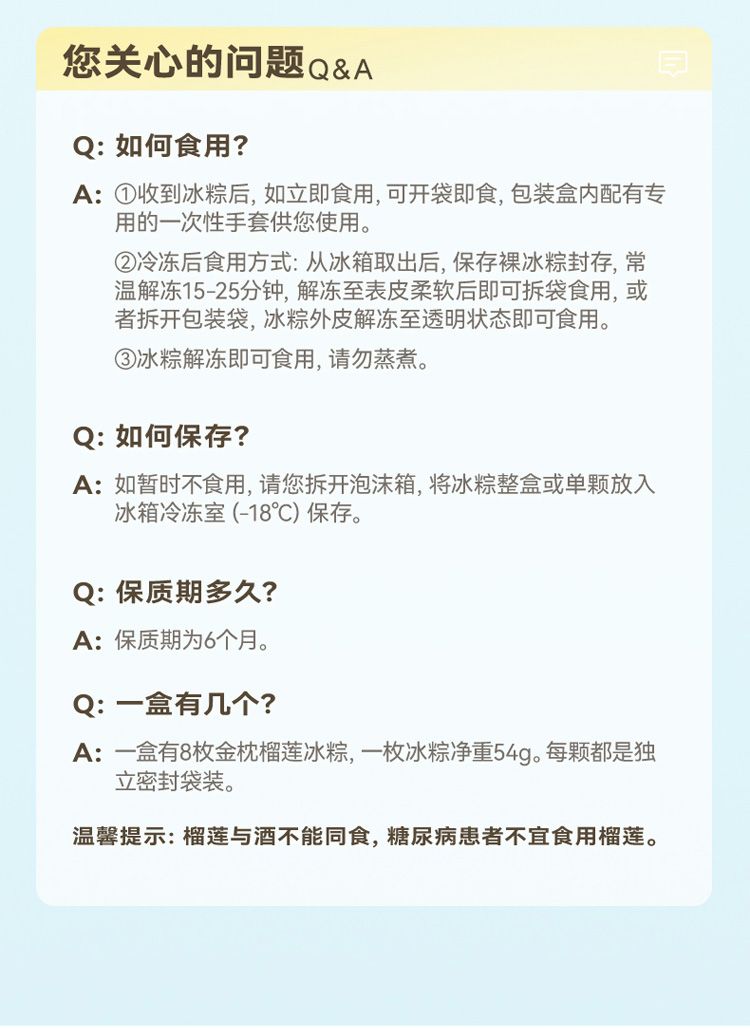 您关心的问题Q&A

Q: 如何食用?

A: ①收到冰粽后, 如立即食用, 可开袋即食, 包装盒内配有专用的一次性手套供您使用。

②冷冻后食用方式: 从冰箱取出后, 保存裸冰粽封存, 常温解冻15-25分钟, 解冻至表皮柔软后即可拆袋食用, 或者拆开包装袋, 冰粽外皮解冻至透明状态即可食用。

③冰粽解冻即可食用, 请勿蒸煮。

Q: 如何保存?

A: 如暂时不食用, 请您拆开泡沫箱, 将冰粽整盒或单颗放入冰箱冷冻室 (-18℃) 保存。

Q: 保质期多久?

A: 保质期为6个月。

Q: 一盒有几个?

A: 一盒有8枚金枕榴莲冰粽, 一枚冰粽净重54g。每颗都是独立密封袋装。

温馨提示: 榴莲与酒不能同食, 糖尿病患者不宜食用榴莲。